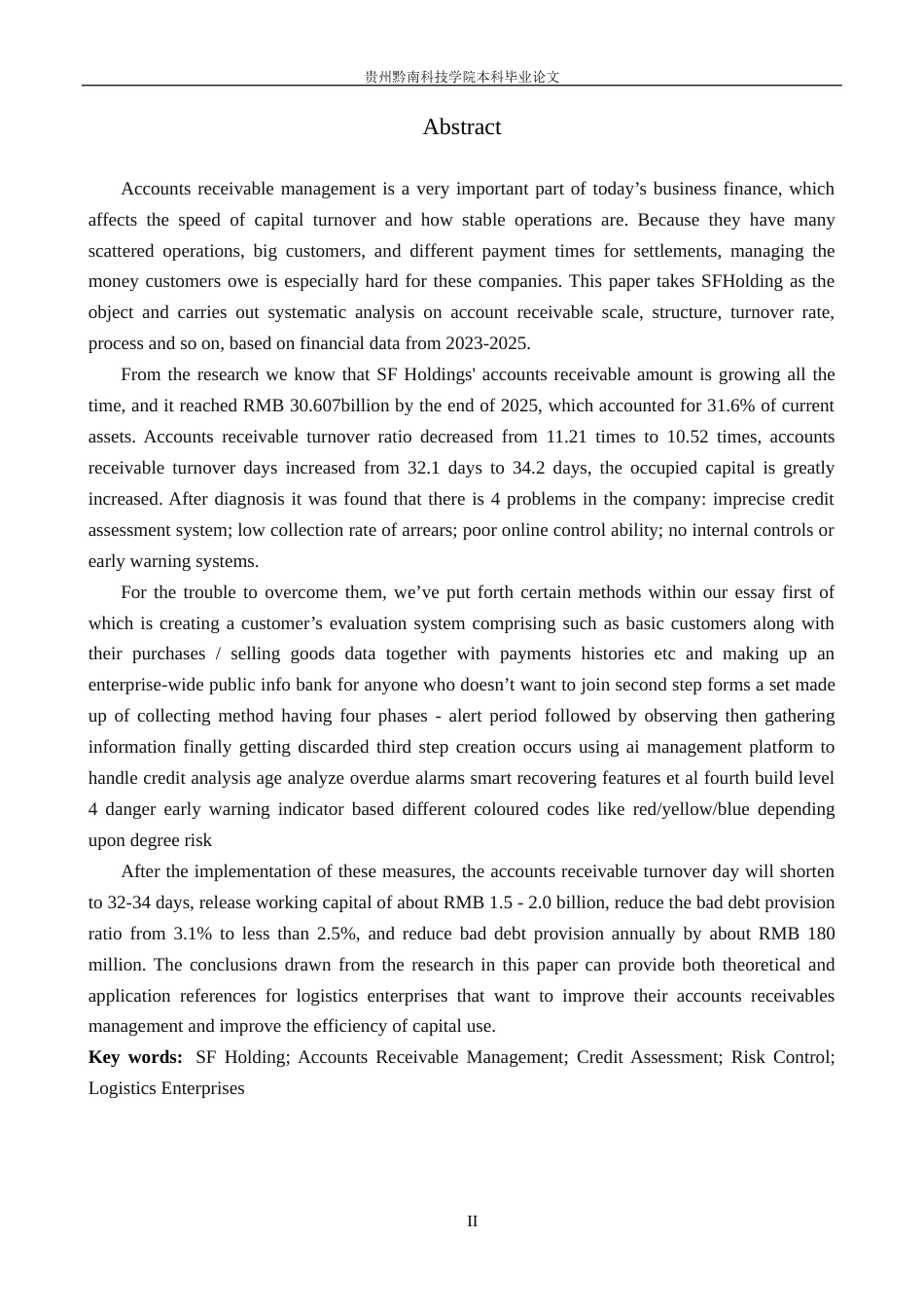 贵州黔南科技学院本科毕业论文

Abstract

Accounts receivable management is a very important part of today's business finance, which affects the speed of capital turnover and how stable operations are. Because they have many scattered operations, big customers, and different payment times for settlements, managing the money customers owe is especially hard for these companies. This paper takes SFHolding as the object and carries out systematic analysis on account receivable scale, structure, turnover rate, process and so on, based on financial data from 2023-2025.

From the research we know that SF Holdings' accounts receivable amount is growing all the time, and it reached RMB 30.607billion by the end of 2025, which accounted for 31.6% of current assets. Accounts receivable turnover ratio decreased from 11.21 times to 10.52 times, accounts receivable turnover days increased from 32.1 days to 34.2 days, the occupied capital is greatly increased. After diagnosis it was found that there is 4 problems in the company: imprecise credit assessment system; low collection rate of arrears; poor online control ability; no internal controls or early warning systems.

For the trouble to overcome them, we've put forth certain methods within our essay first of which is creating a customer's evaluation system comprising such as basic customers along with their purchases / selling goods data together with payments histories etc and making up an enterprise-wide public info bank for anyone who doesn't want to join second step forms a set made up of collecting method having four phases - alert period followed by observing then gathering information finally getting discarded third step creation occurs using ai management platform to handle credit analysis age analyze overdue alarms smart recovering features et al fourth build level 4 danger early warning indicator based different coloured codes like red/yellow/blue depending upon degree risk

After the implementation of these measures, the accounts receivable turnover day will shorten to 32-34 days, release working capital of about RMB 1.5 - 2.0 billion, reduce the bad debt provision ratio from 3.1% to less than 2.5%, and reduce bad debt provision annually by about RMB 180 million. The conclusions drawn from the research in this paper can provide both theoretical and application references for logistics enterprises that want to improve their accounts receivables management and improve the efficiency of capital use.

Key words: SF Holding; Accounts Receivable Management; Credit Assessment; Risk Control; Logistics Enterprises

II